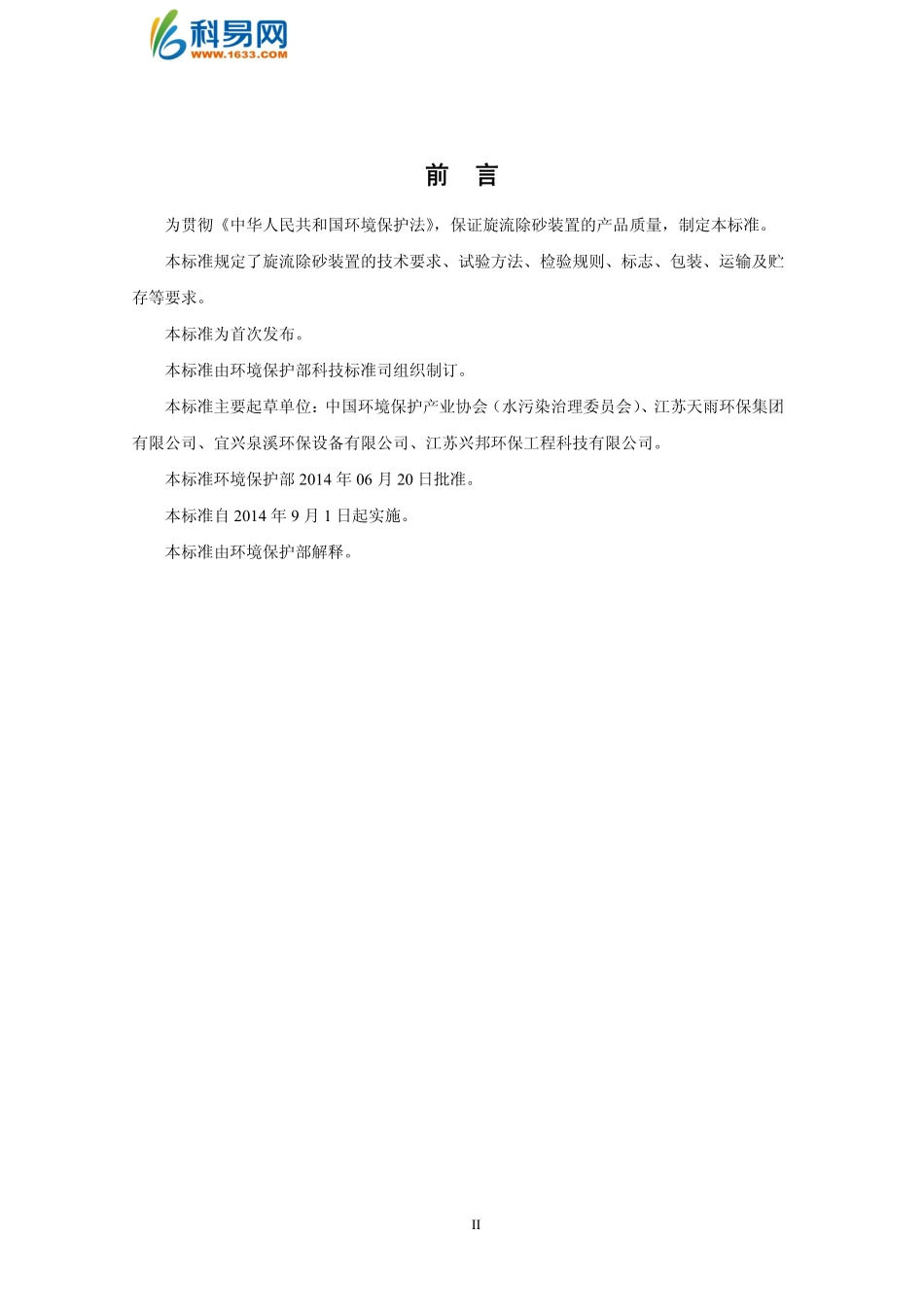 科易网
WWW.1633.COM

前 言

为贯彻《中华人民共和国环境保护法》，保证旋流除砂装置的产品质量，制定本标准。

本标准规定了旋流除砂装置的技术要求、试验方法、检验规则、标志、包装、运输及贮存等要求。

本标准为首次发布。

本标准由环境保护部科技标准司组织制订。

本标准主要起草单位：中国环境保护产业协会（水污染治理委员会）、江苏天雨环保集团有限公司、宜兴泉溪环保设备有限公司、江苏兴邦环保工程科技有限公司。

本标准环境保护部 2014 年 06 月 20 日批准。

本标准自 2014 年 9 月 1 日起实施。

本标准由环境保护部解释。

II